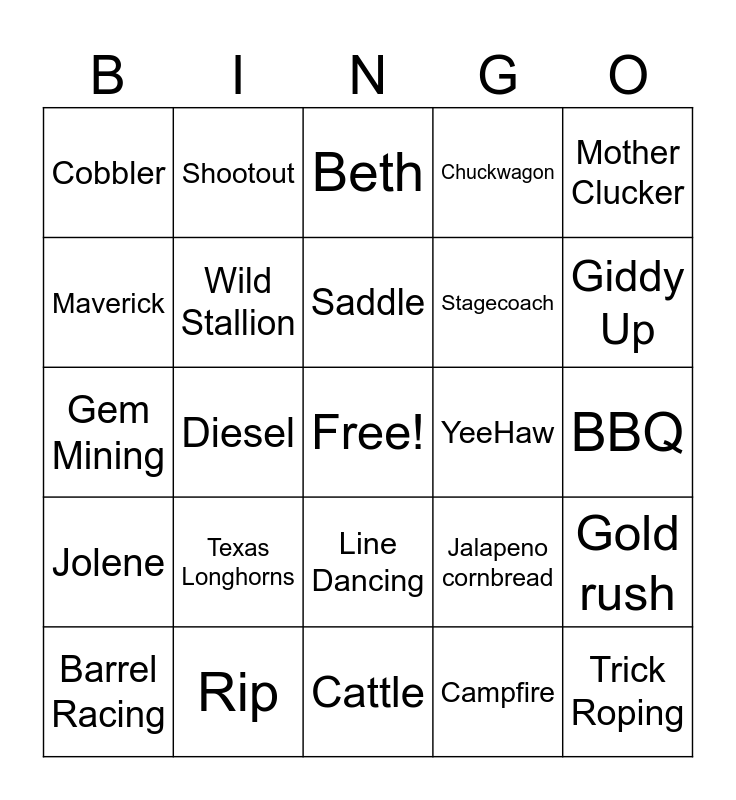 | B | I | N | G | O |
|---|---|---|---|---|
| Cobbler | Shootout | Beth | Chuckwagon | Mother Clucker |
| Maverick | Wild Stallion | Saddle | Stagecoach | Giddy Up |
| Gem Mining | Diesel | Free! | YeeHaw | BBQ |
| Jolene | Texas Longhorns | Line Dancing | Jalapeno cornbread | Gold rush |
| Barrel Racing | Rip | Cattle | Campfire | Trick Roping |